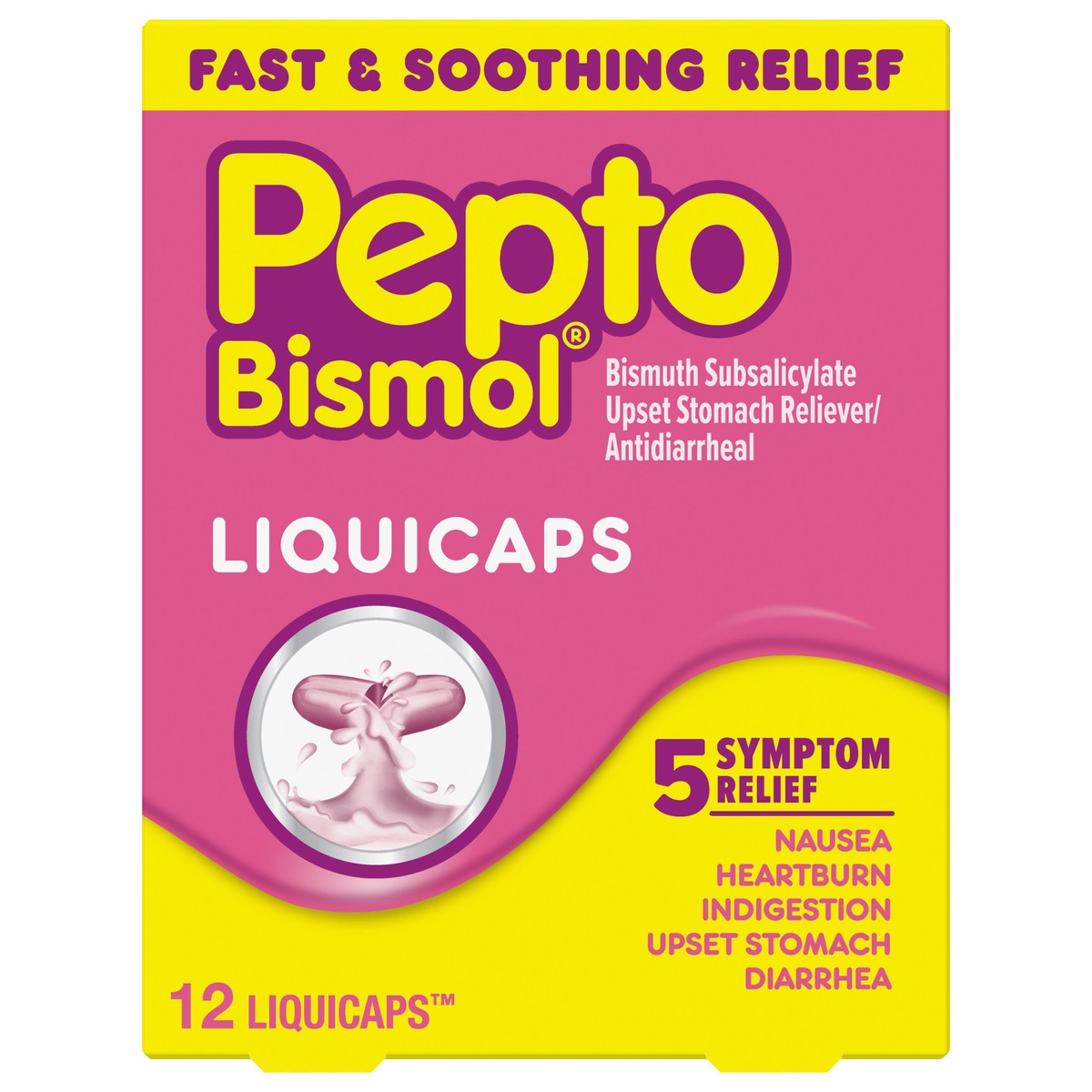 FAST & SOOTHING RELIEF

Pepto Bismol®

Bismuth Subsalicylate
Upset Stomach Reliever/
Antidiarrheal

LIQUICAPS

5 SYMPTOM RELIEF

NAUSEA
HEARTBURN
INDIGESTION
UPSET STOMACH
DIARRHEA

12 LIQUICAPS™